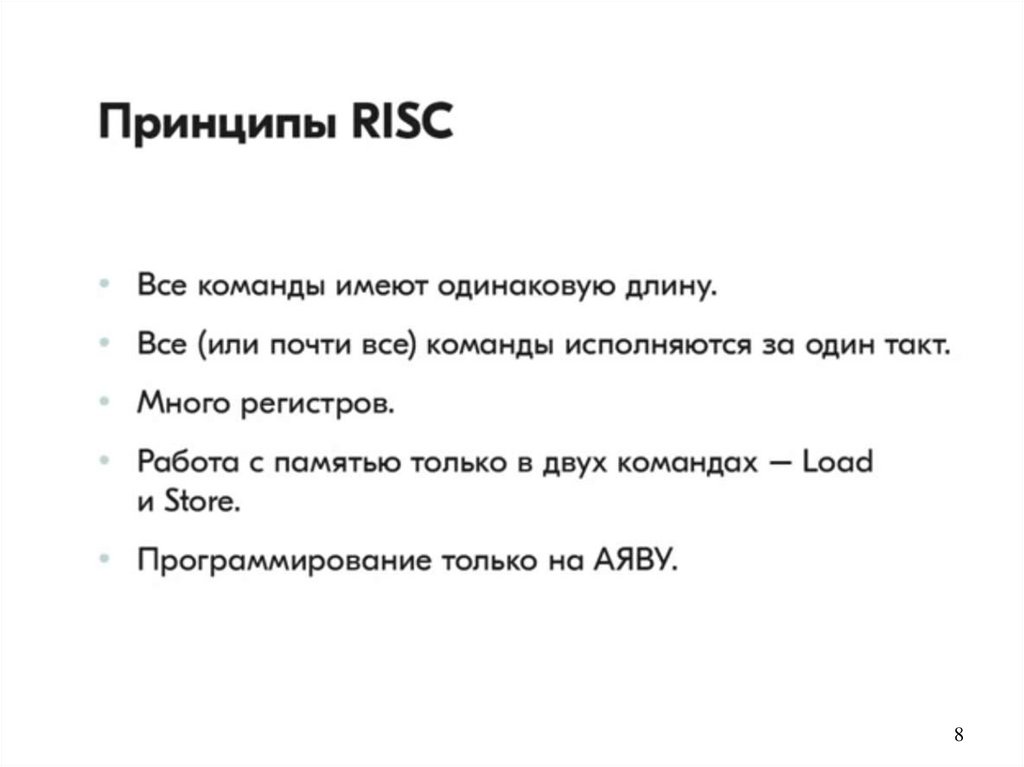 Принципы RISC

• Все команды имеют одинаковую длину.
• Все (или почти все) команды исполняются за один такт.
• Много регистров.
• Работа с памятью только в двух командах — Load и Store.
• Программирование только на АЯВУ.

8